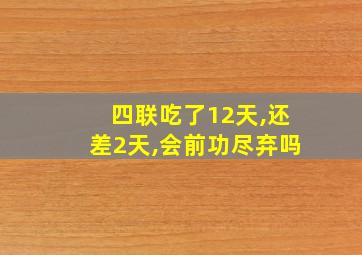 四联吃了12天,还差2天,会前功尽弃吗